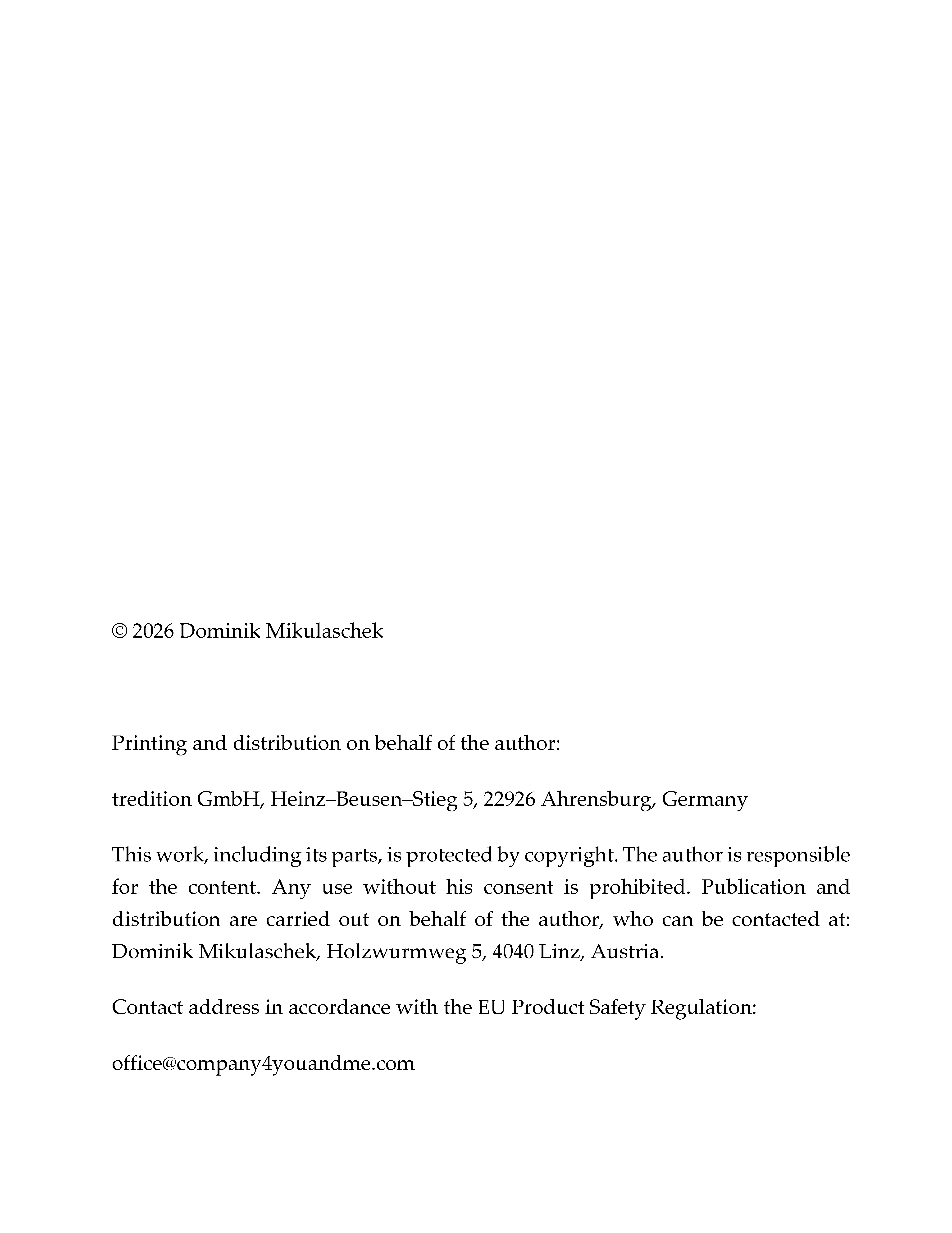 © 2026 Dominik Mikulaschek

Printing and distribution on behalf of the author:

tredition GmbH, Heinz–Beusen–Stieg 5, 22926 Ahrensburg, Germany

This work, including its parts, is protected by copyright. The author is responsible for the content. Any use without his consent is prohibited. Publication and distribution are carried out on behalf of the author, who can be contacted at: Dominik Mikulaschek, Holzwurmweg 5, 4040 Linz, Austria.

Contact address in accordance with the EU Product Safety Regulation:

office@company4youandme.com